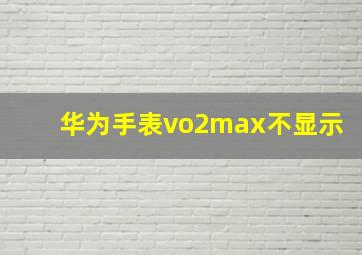 华为手表vo2max不显示